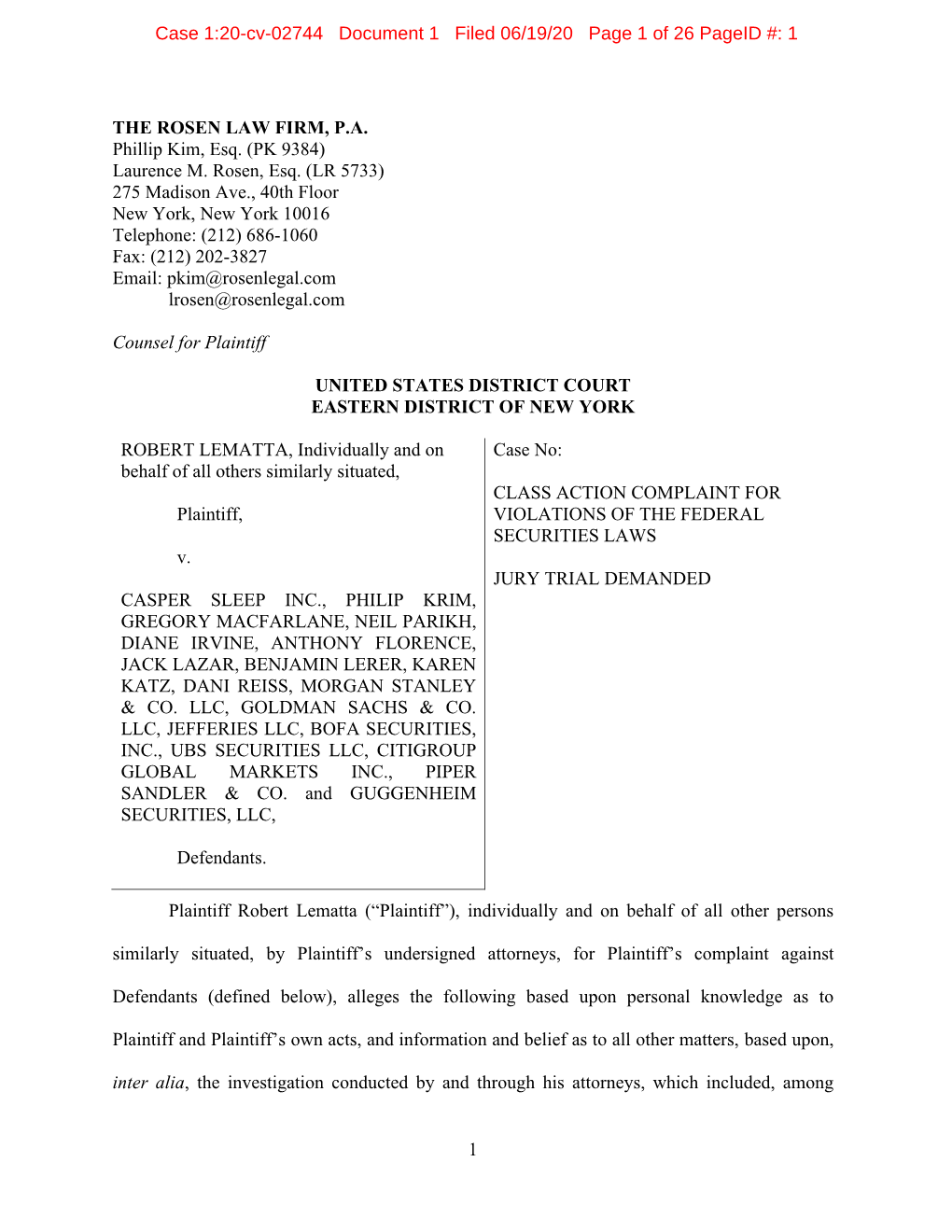 Case 1:20-cv-02744 Document 1 Filed 06/19/20 Page 1 of 26 PageID #: 1

THE ROSEN LAW FIRM, P.A.
Phillip Kim, Esq. (PK 9384)
Laurence M. Rosen, Esq. (LR 5733)
275 Madison Ave., 40th Floor
New York, New York 10016
Telephone: (212) 686-1060
Fax: (212) 202-3827
Email: pkim@rosenlegal.com
lrosen@rosenlegal.com

Counsel for Plaintiff

UNITED STATES DISTRICT COURT
EASTERN DISTRICT OF NEW YORK

ROBERT LEMATTA, Individually and on behalf of all others similarly situated,

Plaintiff,

v.

CASPER SLEEP INC., PHILIP KRIM, GREGORY MACFARLANE, NEIL PARIKH, DIANE IRVINE, ANTHONY FLORENCE, JACK LAZAR, BENJAMIN LERER, KAREN KATZ, DANI REISS, MORGAN STANLEY & CO. LLC, GOLDMAN SACHS & CO. LLC, JEFFERIES LLC, BOFA SECURITIES, INC., UBS SECURITIES LLC, CITIGROUP GLOBAL MARKETS INC., PIPER SANDLER & CO. and GUGGENHEIM SECURITIES, LLC,

Defendants.

Case No:

CLASS ACTION COMPLAINT FOR VIOLATIONS OF THE FEDERAL SECURITIES LAWS

JURY TRIAL DEMANDED

Plaintiff Robert Lematta (“Plaintiff”), individually and on behalf of all other persons similarly situated, by Plaintiff’s undersigned attorneys, for Plaintiff’s complaint against Defendants (defined below), alleges the following based upon personal knowledge as to Plaintiff and Plaintiff’s own acts, and information and belief as to all other matters, based upon, inter alia, the investigation conducted by and through his attorneys, which included, among

1